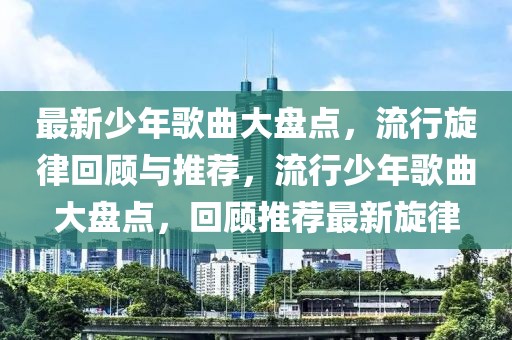 最新少年歌曲大盘点，流行旋律回顾与推荐，流行少年歌曲大盘点，回顾推荐最新旋律